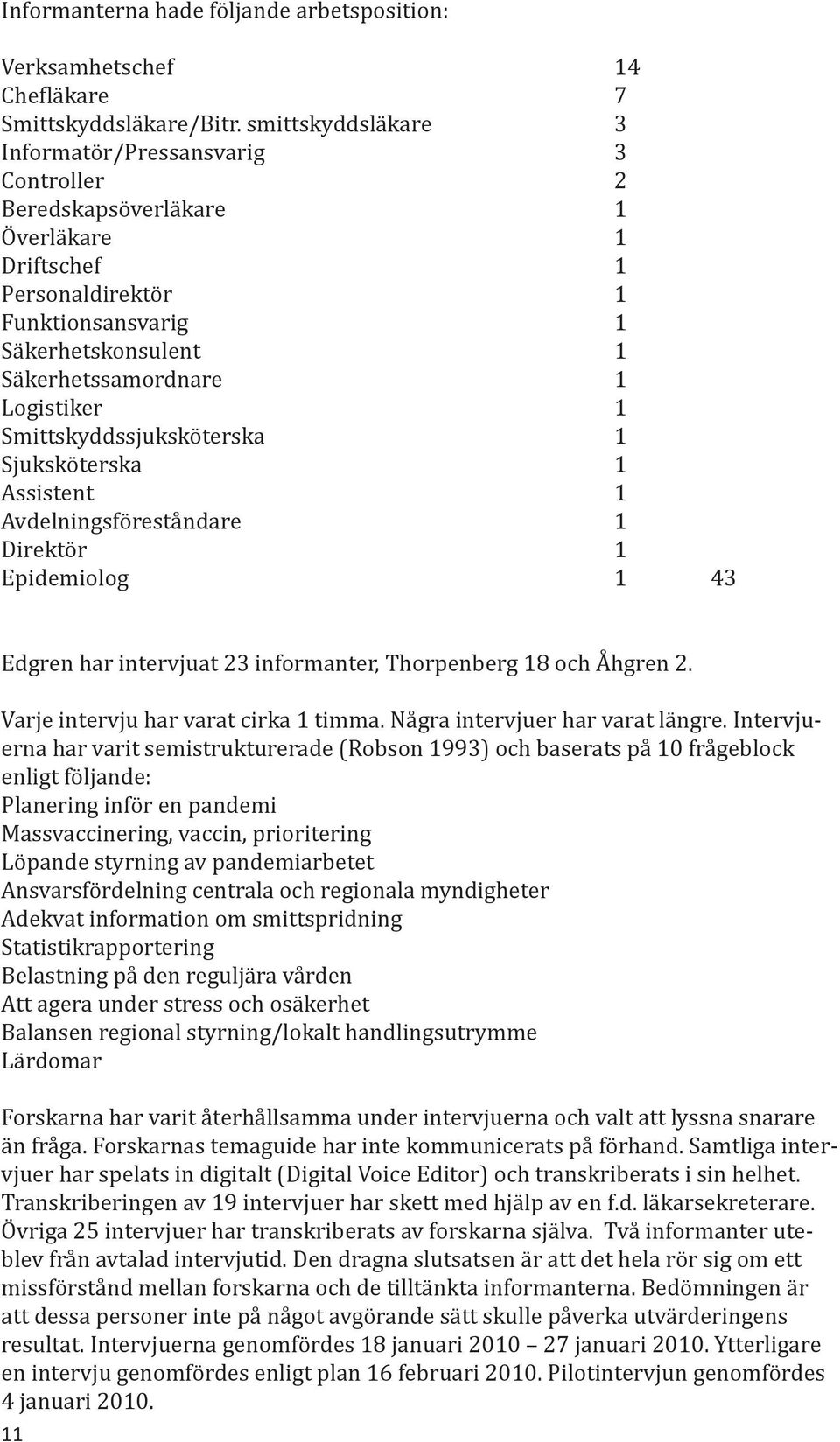 Informanterna hade följande arbetsposition:

| | | |
|---|---|---|
| Verksamhetschef | 14 | |
| Chefläkare | 7 | |
| Smittskyddsläkare/Bitr. smittskyddsläkare | 3 | |
| Informatör/Pressansvarig | 3 | |
| Controller | 2 | |
| Beredskapsöverläkare | 1 | |
| Överläkare | 1 | |
| Driftschef | 1 | |
| Personaldirektör | 1 | |
| Funktionsansvarig | 1 | |
| Säkerhetskonsulent | 1 | |
| Säkerhetssamordnare | 1 | |
| Logistiker | 1 | |
| Smittskyddssjuksköterska | 1 | |
| Sjuksköterska | 1 | |
| Assistent | 1 | |
| Avdelningsföreståndare | 1 | |
| Direktör | 1 | |
| Epidemiolog | 1 | 43 |

Edgren har intervjuat 23 informanter, Thorpenberg 18 och Åhgren 2.

Varje intervju har varat cirka 1 timma. Några intervjuer har varat längre. Intervjuerna har varit semistrukturerade (Robson 1993) och baserats på 10 frågeblock enligt följande:
Planering inför en pandemi
Massvaccinering, vaccin, prioritering
Löpande styrning av pandemiarbetet
Ansvarsfördelning centrala och regionala myndigheter
Adekvat information om smittspridning
Statistikrapportering
Belastning på den reguljära vården
Att agera under stress och osäkerhet
Balansen regional styrning/lokalt handlingsutrymme
Lärdomar

Forskarna har varit återhållsamma under intervjuerna och valt att lyssna snarare än fråga. Forskarnas temaguide har inte kommunicerats på förhand. Samtliga intervjuer har spelats in digitalt (Digital Voice Editor) och transkriberats i sin helhet. Transkriberingen av 19 intervjuer har skett med hjälp av en f.d. läkarsekreterare. Övriga 25 intervjuer har transkriberats av forskarna själva. Två informanter uteblev från avtalad intervjutid. Den dragna slutsatsen är att det hela rör sig om ett missförstånd mellan forskarna och de tilltänkta informanterna. Bedömningen är att dessa personer inte på något avgörande sätt skulle påverka utvärderingens resultat. Intervjuerna genomfördes 18 januari 2010 – 27 januari 2010. Ytterligare en intervju genomfördes enligt plan 16 februari 2010. Pilotintervjun genomfördes 4 januari 2010.

11